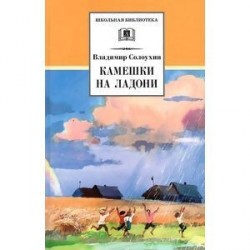 ШКОЛЬНАЯ БИБЛИОТЕКА

Владимир Солоухин

КАМЕШКИ НА ЛАДОНИ